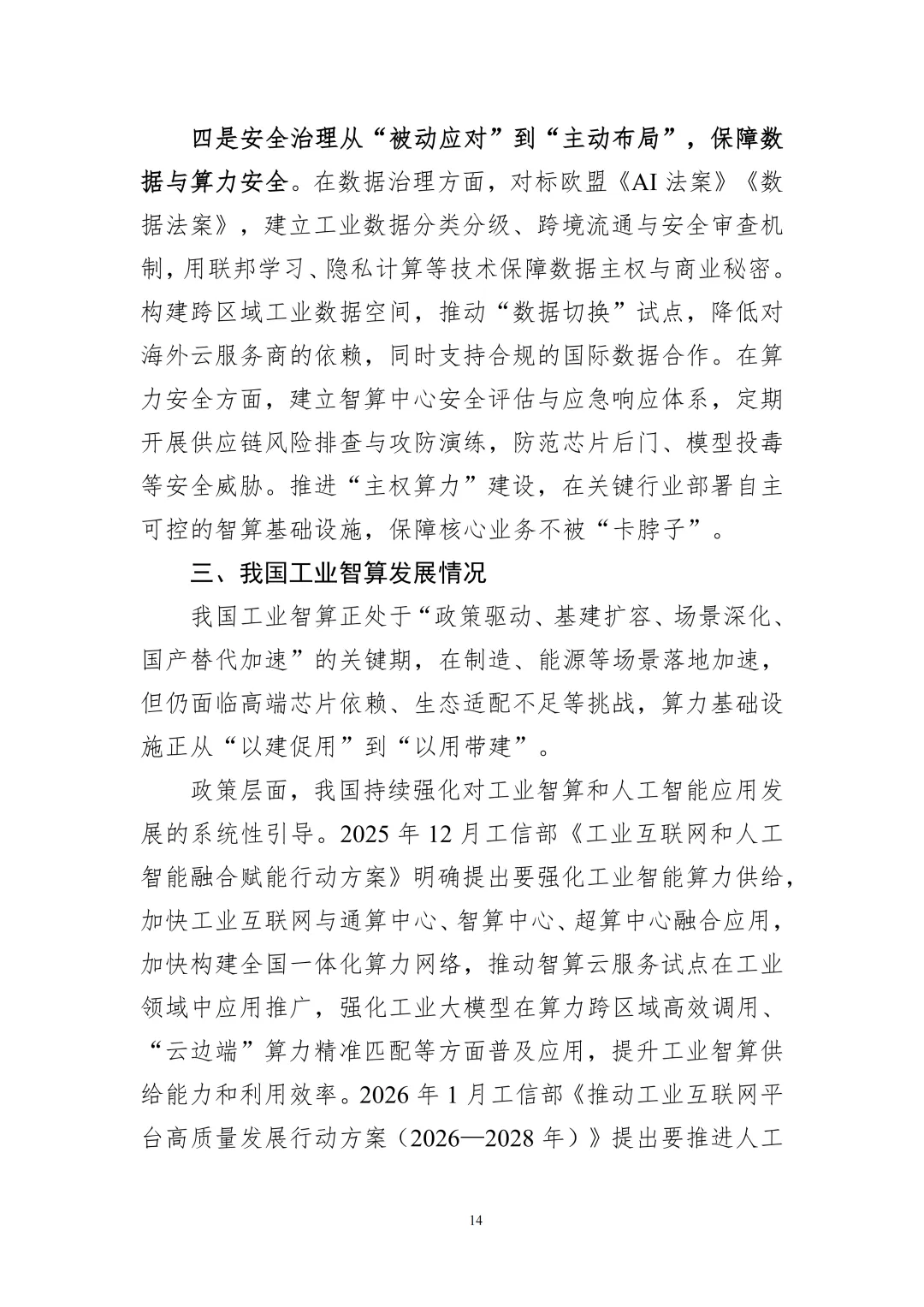 四是安全治理从“被动应对”到“主动布局”，保障数据与算力安全。在数据治理方面，对标欧盟《AI 法案》《数据法案》，建立工业数据分类分级、跨境流通与安全审查机制，用联邦学习、隐私计算等技术保障数据主权与商业秘密。构建跨区域工业数据空间，推动“数据切换”试点，降低对海外云服务商的依赖，同时支持合规的国际数据合作。在算力安全方面，建立智算中心安全评估与应急响应体系，定期开展供应链风险排查与攻防演练，防范芯片后门、模型投毒等安全威胁。推进“主权算力”建设，在关键行业部署自主可控的智算基础设施，保障核心业务不被“卡脖子”。

三、我国工业智算发展情况

我国工业智算正处于“政策驱动、基建扩容、场景深化、国产替代加速”的关键期，在制造、能源等场景落地加速，但仍面临高端芯片依赖、生态适配不足等挑战，算力基础设施正从“以建促用”到“以用带建”。

政策层面，我国持续强化对工业智算和人工智能应用发展的系统性引导。2025 年 12 月工信部《工业互联网和人工智能融合赋能行动方案》明确提出要强化工业智能算力供给，加快工业互联网与通算中心、智算中心、超算中心融合应用，加快构建全国一体化算力网络，推动智算云服务试点在工业领域中应用推广，强化工业大模型在算力跨区域高效调用、“云边端”算力精准匹配等方面普及应用，提升工业智算供给能力和利用效率。2026 年 1 月工信部《推动工业互联网平台高质量发展行动方案（2026—2028 年）》提出要推进人工

14